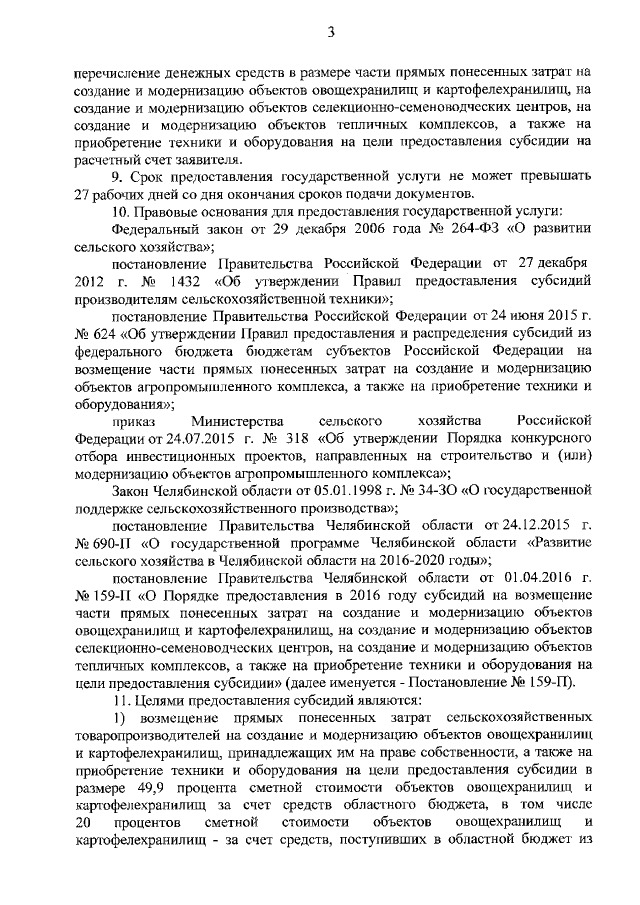 3

перечисление денежных средств в размере части прямых понесенных затрат на создание и модернизацию объектов овощехранилищ и картофелехранилищ, на создание и модернизацию объектов селекционно-семеноводческих центров, на создание и модернизацию объектов тепличных комплексов, а также на приобретение техники и оборудования на цели предоставления субсидии на расчетный счет заявителя.

9. Срок предоставления государственной услуги не может превышать 27 рабочих дней со дня окончания сроков подачи документов.

10. Правовые основания для предоставления государственной услуги:

Федеральный закон от 29 декабря 2006 года № 264-ФЗ «О развитии сельского хозяйства»;

постановление Правительства Российской Федерации от 27 декабря 2012 г. № 1432 «Об утверждении Правил предоставления субсидий производителям сельскохозяйственной техники»;

постановление Правительства Российской Федерации от 24 июня 2015 г. № 624 «Об утверждении Правил предоставления и распределения субсидий из федерального бюджета бюджетам субъектов Российской Федерации на возмещение части прямых понесенных затрат на создание и модернизацию объектов агропромышленного комплекса, а также на приобретение техники и оборудования»;

приказ Министерства сельского хозяйства Российской Федерации от 24.07.2015 г. № 318 «Об утверждении Порядка конкурсного отбора инвестиционных проектов, направленных на строительство и (или) модернизацию объектов агропромышленного комплекса»;

Закон Челябинской области от 05.01.1998 г. № 34-ЗО «О государственной поддержке сельскохозяйственного производства»;

постановление Правительства Челябинской области от 24.12.2015 г. № 690-П «О государственной программе Челябинской области «Развитие сельского хозяйства в Челябинской области на 2016-2020 годы»;

постановление Правительства Челябинской области от 01.04.2016 г. № 159-П «О Порядке предоставления в 2016 году субсидий на возмещение части прямых понесенных затрат на создание и модернизацию объектов овощехранилищ и картофелехранилищ, на создание и модернизацию объектов селекционно-семеноводческих центров, на создание и модернизацию объектов тепличных комплексов, а также на приобретение техники и оборудования на цели предоставления субсидии» (далее именуется - Постановление № 159-П).

11. Целями предоставления субсидий являются:

1) возмещение прямых понесенных затрат сельскохозяйственных товаропроизводителей на создание и модернизацию объектов овощехранилищ и картофелехранилищ, принадлежащих им на праве собственности, а также на приобретение техники и оборудования на цели предоставления субсидии в размере 49,9 процента сметной стоимости объектов овощехранилищ и картофелехранилищ за счет средств областного бюджета, в том числе 20 процентов сметной стоимости объектов овощехранилищ и картофелехранилищ - за счет средств, поступивших в областной бюджет из